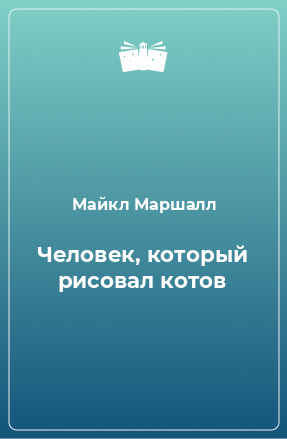 Майкл Маршалл

Человек, который рисовал котов